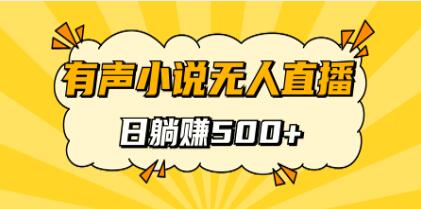 有声小说无人直播

日躺赚500+